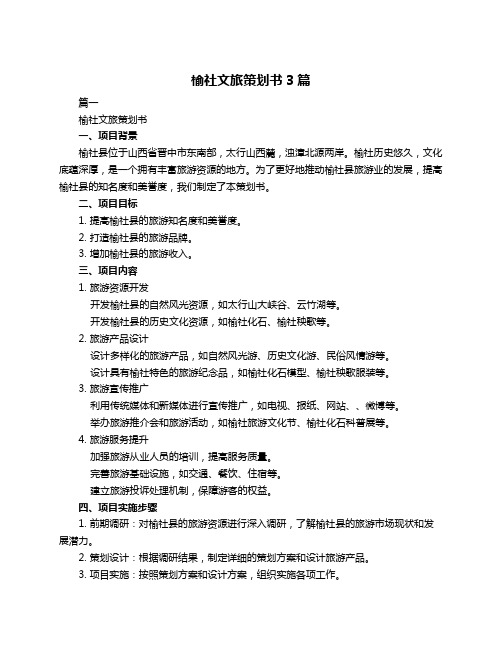 榆社文旅策划书 3 篇

篇一

榆社文旅策划书

一、项目背景

榆社县位于山西省晋中市东南部，太行山西麓，浊漳北源两岸。榆社历史悠久，文化底蕴深厚，是一个拥有丰富旅游资源的地方。为了更好地推动榆社县旅游业的发展，提高榆社县的知名度和美誉度，我们制定了本策划书。

二、项目目标

1. 提高榆社县的旅游知名度和美誉度。

2. 打造榆社县的旅游品牌。

3. 增加榆社县的旅游收入。

三、项目内容

1. 旅游资源开发

开发榆社县的自然风光资源，如太行山大峡谷、云竹湖等。

开发榆社县的历史文化资源，如榆社化石、榆社秧歌等。

2. 旅游产品设计

设计多样化的旅游产品，如自然风光游、历史文化游、民俗风情游等。

设计具有榆社特色的旅游纪念品，如榆社化石模型、榆社秧歌服装等。

3. 旅游宣传推广

利用传统媒体和新媒体进行宣传推广，如电视、报纸、网站、、微博等。

举办旅游推介会和旅游活动，如榆社旅游文化节、榆社化石科普展等。

4. 旅游服务提升

加强旅游从业人员的培训，提高服务质量。

完善旅游基础设施，如交通、餐饮、住宿等。

建立旅游投诉处理机制，保障游客的权益。

四、项目实施步骤

1. 前期调研：对榆社县的旅游资源进行深入调研，了解榆社县的旅游市场现状和发展潜力。

2. 策划设计：根据调研结果，制定详细的策划方案和设计旅游产品。

3. 项目实施：按照策划方案和设计方案，组织实施各项工作。